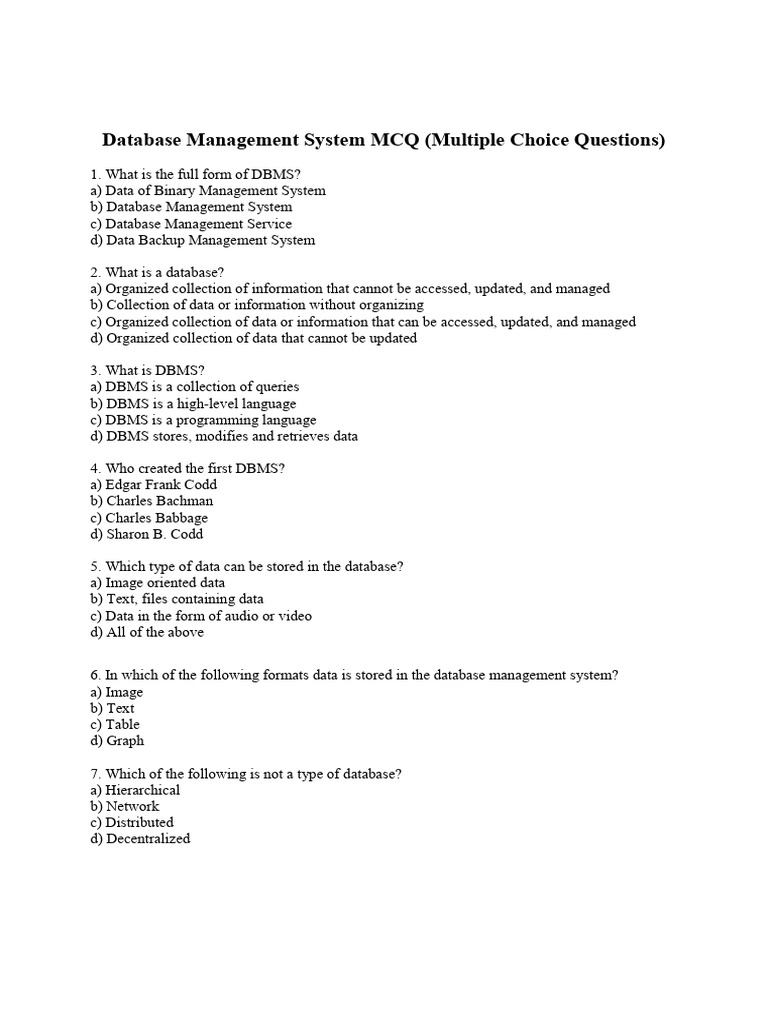 Database Management System MCQ (Multiple Choice Questions)

1. What is the full form of DBMS?
a) Data of Binary Management System
b) Database Management System
c) Database Management Service
d) Data Backup Management System

2. What is a database?
a) Organized collection of information that cannot be accessed, updated, and managed
b) Collection of data or information without organizing
c) Organized collection of data or information that can be accessed, updated, and managed
d) Organized collection of data that cannot be updated

3. What is DBMS?
a) DBMS is a collection of queries
b) DBMS is a high-level language
c) DBMS is a programming language
d) DBMS stores, modifies and retrieves data

4. Who created the first DBMS?
a) Edgar Frank Codd
b) Charles Bachman
c) Charles Babbage
d) Sharon B. Codd

5. Which type of data can be stored in the database?
a) Image oriented data
b) Text, files containing data
c) Data in the form of audio or video
d) All of the above

6. In which of the following formats data is stored in the database management system?
a) Image
b) Text
c) Table
d) Graph

7. Which of the following is not a type of database?
a) Hierarchical
b) Network
c) Distributed
d) Decentralized